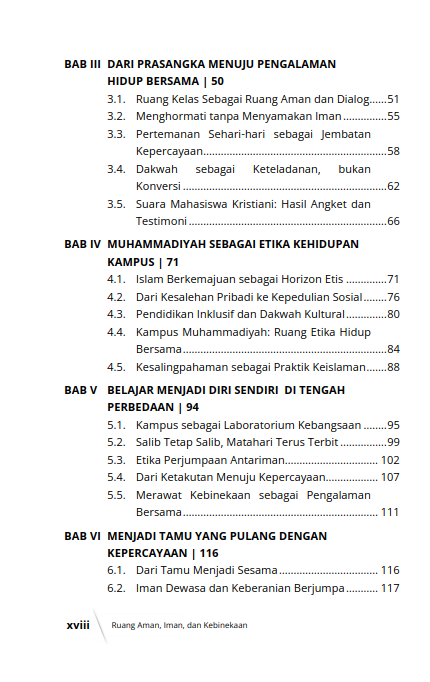 BAB III DARI PRASANGKA MENUJU PENGALAMAN HIDUP BERSAMA | 50

3.1. Ruang Kelas Sebagai Ruang Aman dan Dialog 51

3.2. Menghormati tanpa Menyamakan Iman 55

3.3. Pertemanan Sehari-hari sebagai Jembatan Kepercayaan 58

3.4. Dakwah sebagai Keteladanan, bukan Konversi 62

3.5. Suara Mahasiswa Kristiani: Hasil Angket dan Testimoni 66

BAB IV MUHAMMADIYAH SEBAGAI ETIKA KEHIDUPAN KAMPUS | 71

4.1. Islam Berkemajuan sebagai Horizon Etis 71

4.2. Dari Kesalehan Pribadi ke Kepedulian Sosial 76

4.3. Pendidikan Inklusif dan Dakwah Kultural 80

4.4. Kampus Muhammadiyah: Ruang Etika Hidup Bersama 84

4.5. Kesalingpahaman sebagai Praktik Keislaman 88

BAB V BELAJAR MENJADI DIRI SENDIRI DI TENGAH PERBEDAAN | 94

5.1. Kampus sebagai Laboratorium Kebangsaan 95

5.2. Salib Tetap Salib, Matahari Terus Terbit 99

5.3. Etika Perjumpaan Antariman 102

5.4. Dari Ketakutan Menuju Kepercayaan 107

5.5. Merawat Kebinekaan sebagai Pengalaman Bersama 111

BAB VI MENJADI TAMU YANG PULANG DENGAN KEPERCAYAAN | 116

6.1. Dari Tamu Menjadi Sesama 116

6.2. Iman Dewasa dan Keberanian Berjumpa 117

xviii Ruang Aman, Iman, dan Kebinekaan